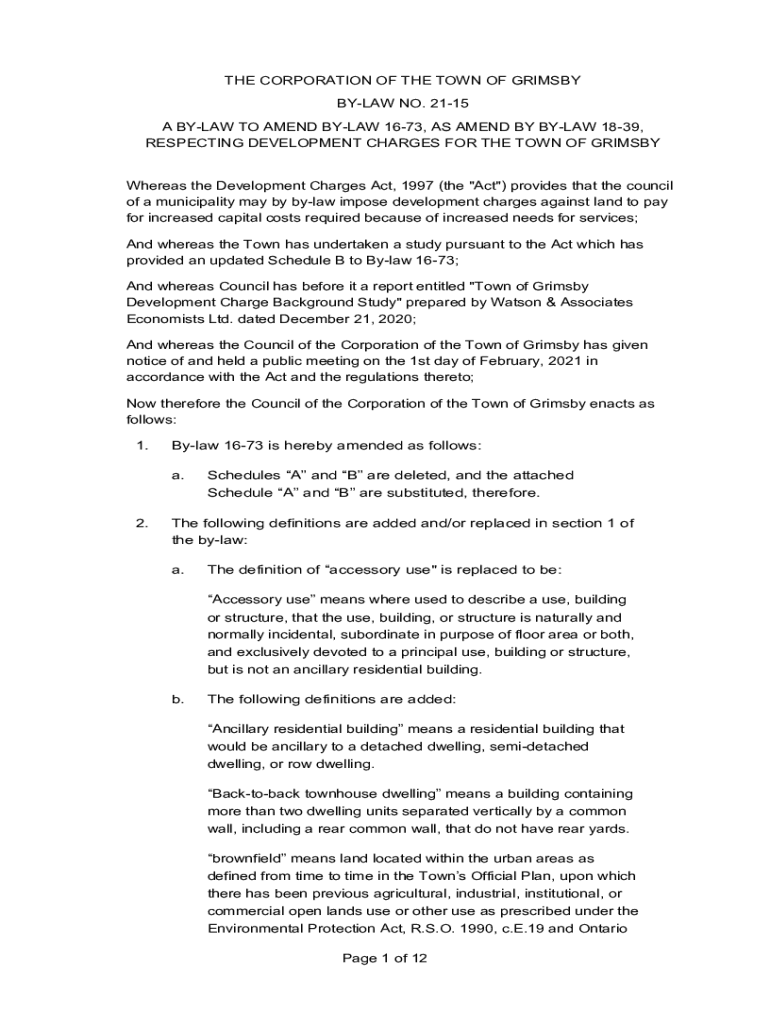 THE CORPORATION OF THE TOWN OF GRIMSBY

BY-LAW NO. 21-15

A BY-LAW TO AMEND BY-LAW 16-73, AS AMEND BY BY-LAW 18-39, RESPECTING DEVELOPMENT CHARGES FOR THE TOWN OF GRIMSBY

Whereas the Development Charges Act, 1997 (the "Act") provides that the council of a municipality may by by-law impose development charges against land to pay for increased capital costs required because of increased needs for services;

And whereas the Town has undertaken a study pursuant to the Act which has provided an updated Schedule B to By-law 16-73;

And whereas Council has before it a report entitled "Town of Grimsby Development Charge Background Study" prepared by Watson & Associates Economists Ltd. dated December 21, 2020;

And whereas the Council of the Corporation of the Town of Grimsby has given notice of and held a public meeting on the 1st day of February, 2021 in accordance with the Act and the regulations thereto;

Now therefore the Council of the Corporation of the Town of Grimsby enacts as follows:

1. By-law 16-73 is hereby amended as follows:

a. Schedules “A” and “B” are deleted, and the attached Schedule “A” and “B” are substituted, therefore.

2. The following definitions are added and/or replaced in section 1 of the by-law:

a. The definition of “accessory use" is replaced to be:

“Accessory use” means where used to describe a use, building or structure, that the use, building, or structure is naturally and normally incidental, subordinate in purpose of floor area or both, and exclusively devoted to a principal use, building or structure, but is not an ancillary residential building.

b. The following definitions are added:

“Ancillary residential building” means a residential building that would be ancillary to a detached dwelling, semi-detached dwelling, or row dwelling.

“Back-to-back townhouse dwelling” means a building containing more than two dwelling units separated vertically by a common wall, including a rear common wall, that do not have rear yards.

“brownfield” means land located within the urban areas as defined from time to time in the Town’s Official Plan, upon which there has been previous agricultural, industrial, institutional, or commercial open lands use or other use as prescribed under the Environmental Protection Act, R.S.O. 1990, c.E.19 and Ontario

Page 1 of 12